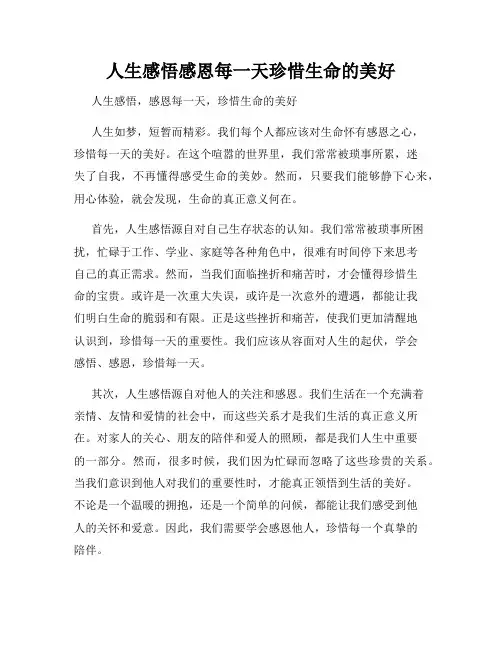 人生感悟感恩每一天珍惜生命的美好

人生感悟，感恩每一天，珍惜生命的美好

人生如梦，短暂而精彩。我们每个人都应该对生命怀有感恩之心，珍惜每一天的美好。在这个喧嚣的世界里，我们常常被琐事所累，迷失了自我，不再懂得感受生命的美妙。然而，只要我们能够静下心来，用心体验，就会发现，生命的真正意义何在。

首先，人生感悟源自对自己生存状态的认知。我们常常被琐事所困扰，忙碌于工作、学业、家庭等各种角色中，很难有时间停下来思考自己的真正需求。然而，当我们面临挫折和痛苦时，才会懂得珍惜生命的宝贵。或许是一次重大失误，或许是一次意外的遭遇，都能让我们明白生命的脆弱和有限。正是这些挫折和痛苦，使我们更加清醒地认识到，珍惜每一天的重要性。我们应该从容面对人生的起伏，学会感悟、感恩，珍惜每一天。

其次，人生感悟源自对他人的关注和感恩。我们生活在一个充满着亲情、友情和爱情的社会中，而这些关系才是我们生活的真正意义所在。对家人的关心、朋友的陪伴和爱人的照顾，都是我们人生中重要的一部分。然而，很多时候，我们因为忙碌而忽略了这些珍贵的关系。当我们意识到他人对我们的重要性时，才能真正领悟到生活的美好。不论是一个温暖的拥抱，还是一个简单的问候，都能让我们感受到他人的关怀和爱意。因此，我们需要学会感恩他人，珍惜每一个真挚的陪伴。